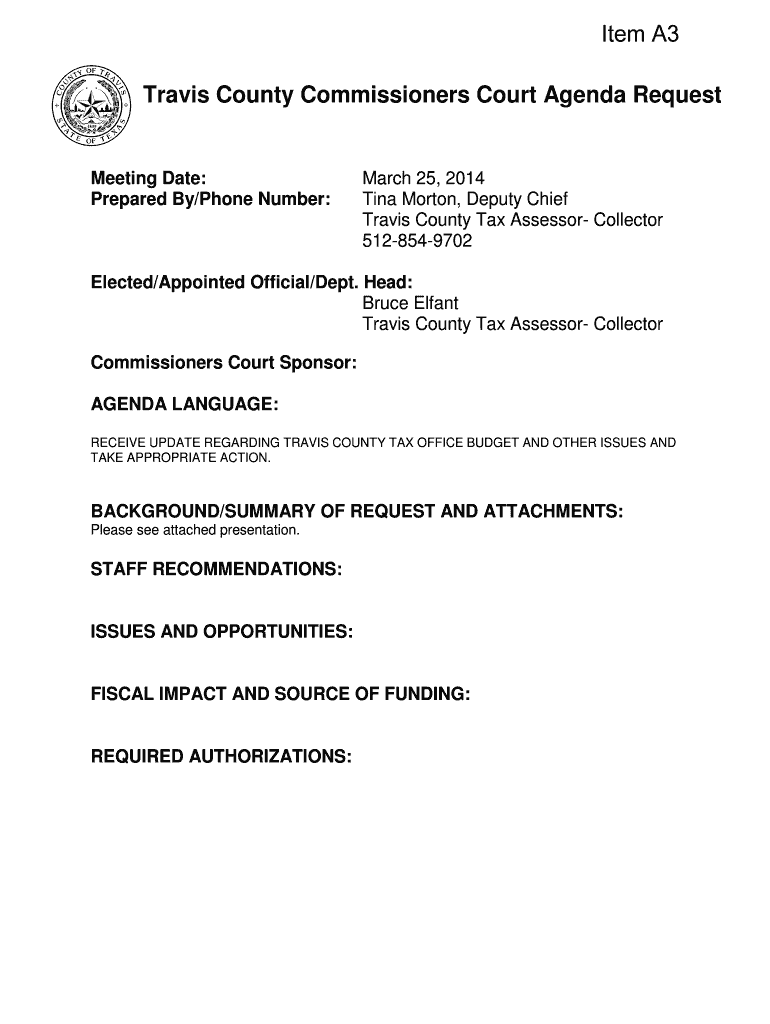 Item A3

COUNTY OF TRAVIS
STATE OF TEXAS

Travis County Commissioners Court Agenda Request

Meeting Date: March 25, 2014
Prepared By/Phone Number: Tina Morton, Deputy Chief
Travis County Tax Assessor- Collector
512-854-9702

Elected/Appointed Official/Dept. Head:
Bruce Elfant
Travis County Tax Assessor- Collector

Commissioners Court Sponsor:

AGENDA LANGUAGE:

RECEIVE UPDATE REGARDING TRAVIS COUNTY TAX OFFICE BUDGET AND OTHER ISSUES AND TAKE APPROPRIATE ACTION.

BACKGROUND/SUMMARY OF REQUEST AND ATTACHMENTS:
Please see attached presentation.

STAFF RECOMMENDATIONS:

ISSUES AND OPPORTUNITIES:

FISCAL IMPACT AND SOURCE OF FUNDING:

REQUIRED AUTHORIZATIONS: